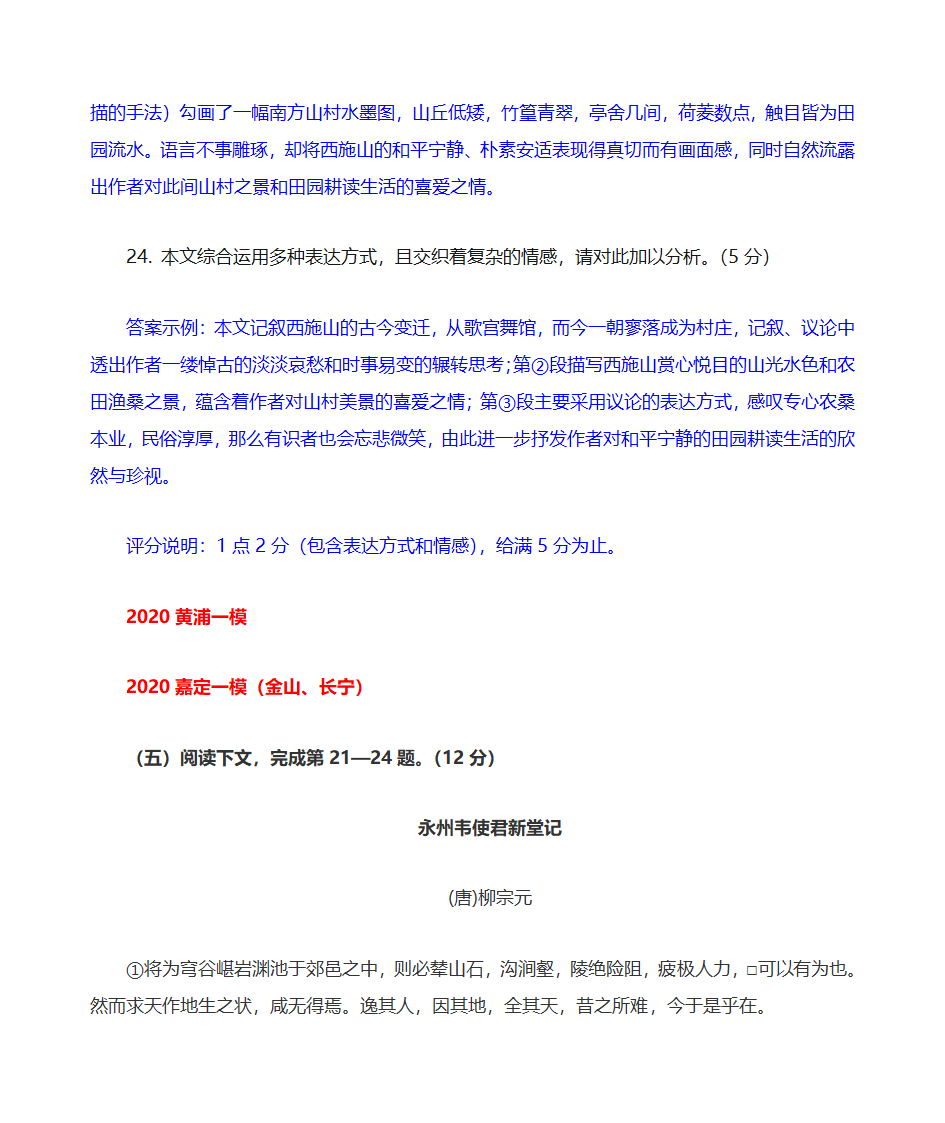 描的手法）勾画了一幅南方山村水墨图，山丘低矮，竹篁青翠，亭舍几间，荷菱数点，触目皆为田园流水。语言不事雕琢，却将西施山的和平宁静、朴素安适表现得真切而有画面感，同时自然流露出作者对此间山村之景和田园耕读生活的喜爱之情。

24. 本文综合运用多种表达方式，且交织着复杂的情感，请对此加以分析。(5 分)

答案示例：本文记叙西施山的古今变迁，从歌宫舞馆，而今一朝寥落成为村庄，记叙、议论中透出作者一缕悼古的淡淡哀愁和时事易变的辗转思考；第②段描写西施山赏心悦目的山光水色和农田渔桑之景，蕴含着作者对山村美景的喜爱之情；第③段主要采用议论的表达方式，感叹专心农桑本业，民俗淳厚，那么有识者也会忘悲微笑，由此进一步抒发作者对和平宁静的田园耕读生活的欣然与珍视。

评分说明：1 点 2 分（包含表达方式和情感），给满 5 分为止。

2020 黄浦一模

2020 嘉定一模（金山、长宁）

（五）阅读下文，完成第 21—24 题。(12 分)

永州韦使君新堂记

(唐)柳宗元

①将为穹谷嵁岩渊池于郊邑之中，则必辇山石，沟涧壑，陵绝险阻，疲极人力，□可以有为也。然而求天作地生之状，咸无得焉。逸其人，因其地，全其天，昔之所难，今于是乎在。